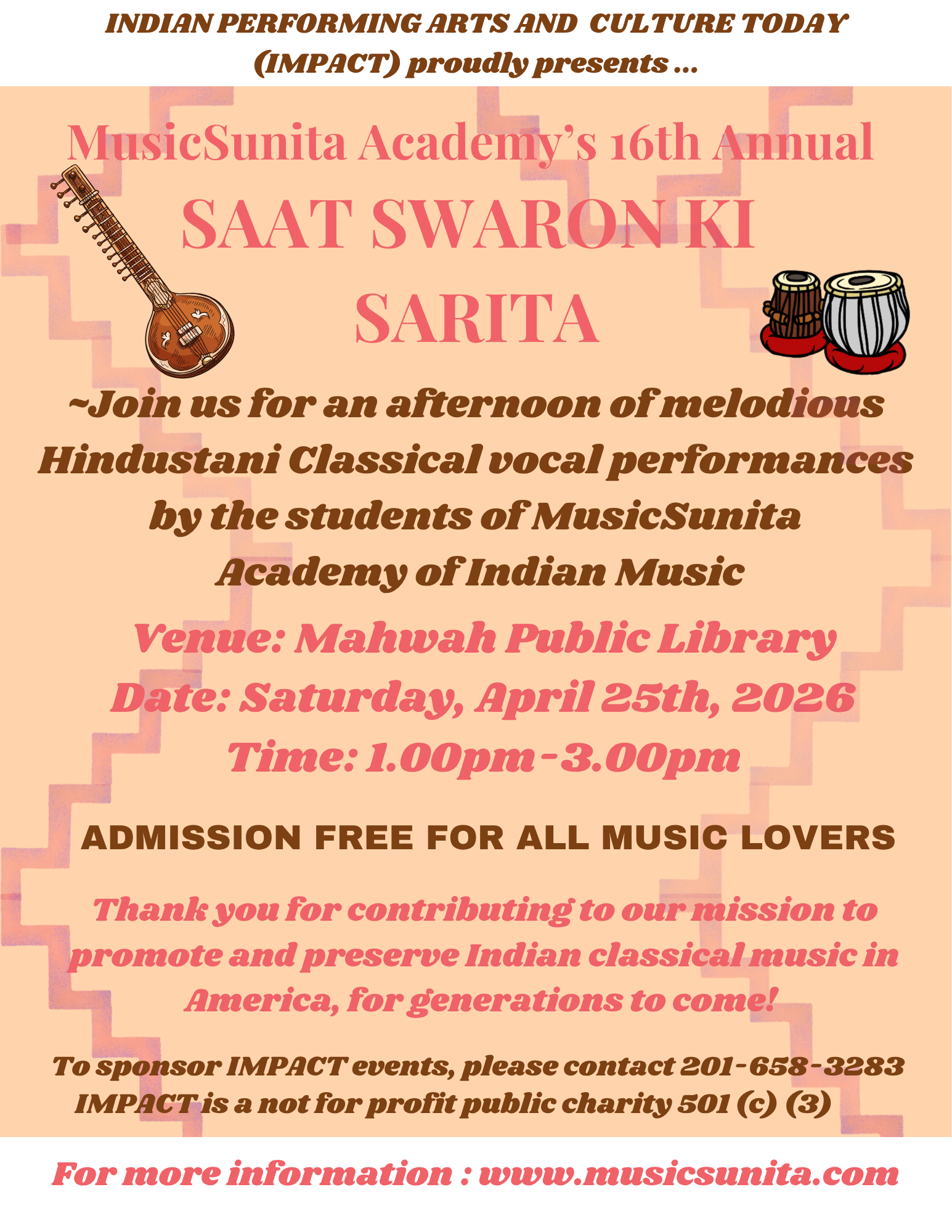 INDIAN PERFORMING ARTS AND CULTURE TODAY (IMPACT) proudly presents ...

MusicSunita Academy's 16th Annual

SAAT SWARON KI SARITA

~Join us for an afternoon of melodious Hindustani Classical vocal performances by the students of MusicSunita Academy of Indian Music

Venue: Mahwah Public Library

Date: Saturday, April 25th, 2026

Time: 1.00pm-3.00pm

ADMISSION FREE FOR ALL MUSIC LOVERS

Thank you for contributing to our mission to promote and preserve Indian classical music in America, for generations to come!

To sponsor IMPACT events, please contact 201-658-3283
IMPACT is a not for profit public charity 501 (c) (3)

For more information : www.musicsunita.com